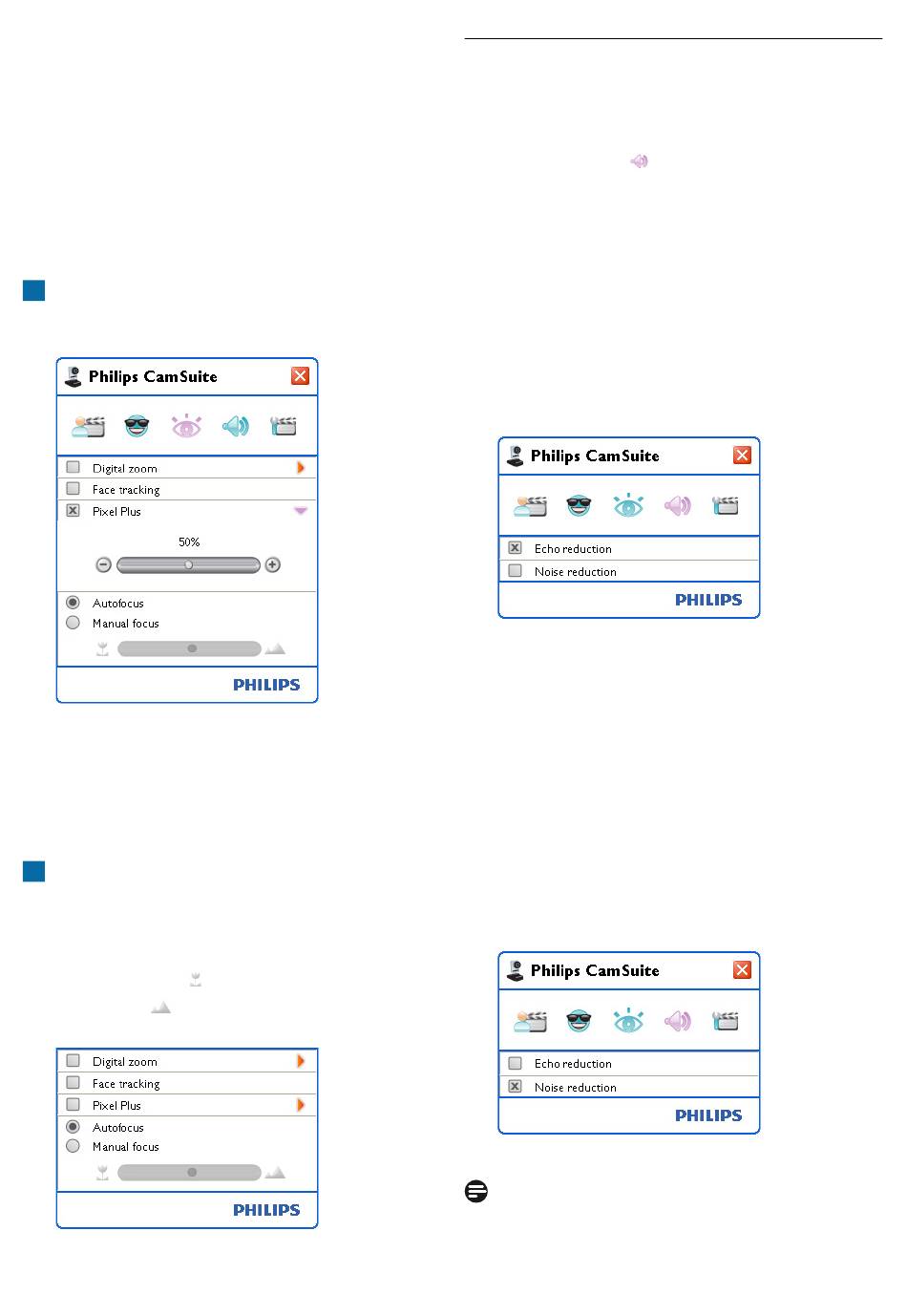 Philips CamSuite

Digital zoom

Face tracking

Pixel Plus

50%

Autofocus

Manual focus

PHILIPS

Digital zoom

Face tracking

Pixel Plus

Autofocus

Manual focus

PHILIPS

Philips CamSuite

Echo reduction

Noise reduction

PHILIPS

Philips CamSuite

Echo reduction

Noise reduction

PHILIPS